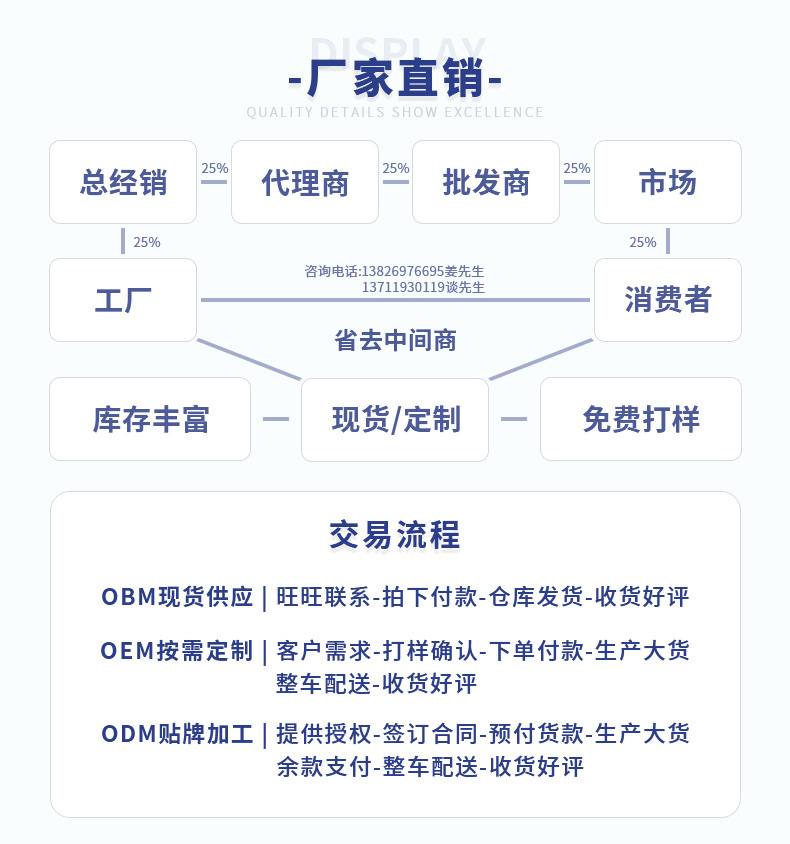 DISPLAY
-厂家直销-
QUALITY DETAILS SHOW EXCELLENCE

总经销 25% 代理商 25% 批发商 25% 市场

25%

25%

工厂

咨询电话:13826976695姜先生
13711930119谈先生

消费者

省去中间商

库存丰富

现货/定制

免费打样

交易流程

OBM现货供应 | 旺旺联系-拍下付款-仓库发货-收货好评

OEM按需定制 | 客户需求-打样确认-下单付款-生产大货 整车配送-收货好评

ODM贴牌加工 | 提供授权-签订合同-预付货款-生产大货 余款支付-整车配送-收货好评